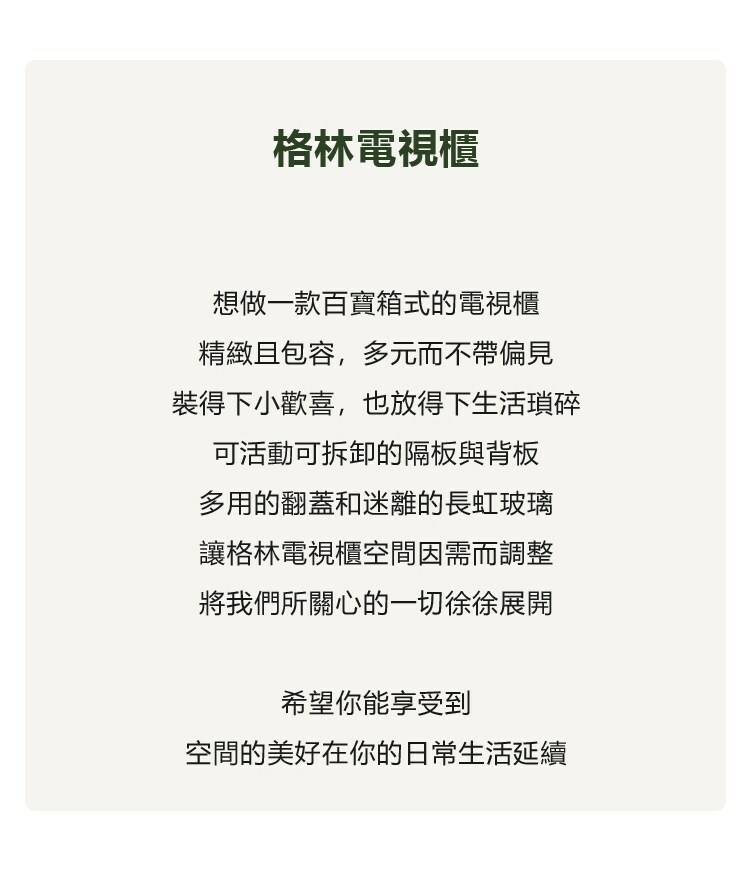 格林電視櫃

想做一款百寶箱式的電視櫃
精緻且包容，多元而不帶偏見
裝得下小歡喜，也放得下生活瑣碎
可活動可拆卸的隔板與背板
多用的翻蓋和迷離的長虹玻璃
讓格林電視櫃空間因需而調整
將我們所關心的一切徐徐展開

希望你能享受到
空間的美好在你的日常生活延續